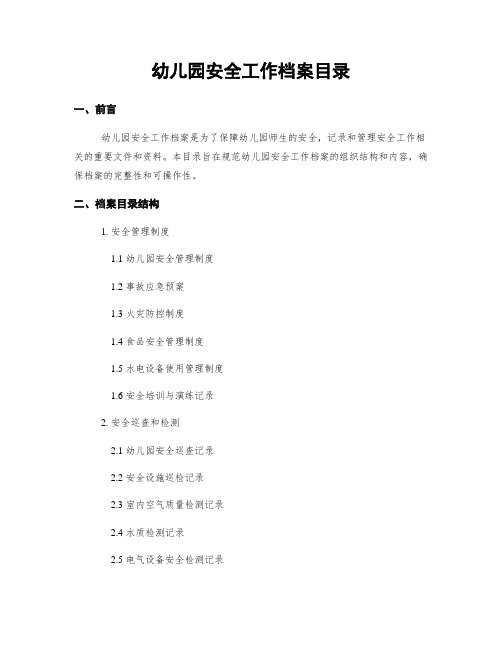 幼儿园安全工作档案目录

一、前言

幼儿园安全工作档案是为了保障幼儿园师生的安全，记录和管理安全工作相关的重要文件和资料。本目录旨在规范幼儿园安全工作档案的组织结构和内容，确保档案的完整性和可操作性。

二、档案目录结构

1. 安全管理制度

1.1 幼儿园安全管理制度

1.2 事故应急预案

1.3 火灾防控制度

1.4 食品安全管理制度

1.5 水电设备使用管理制度

1.6 安全培训与演练记录

2. 安全巡查和检测

2.1 幼儿园安全巡查记录

2.2 安全设施巡检记录

2.3 室内空气质量检测记录

2.4 水质检测记录

2.5 电气设备安全检测记录